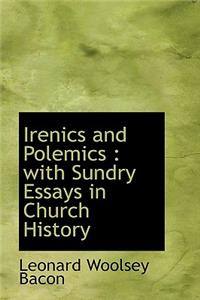 Irenics and Polemics : with Sundry Essays in Church History

Leonard Woolsey Bacon